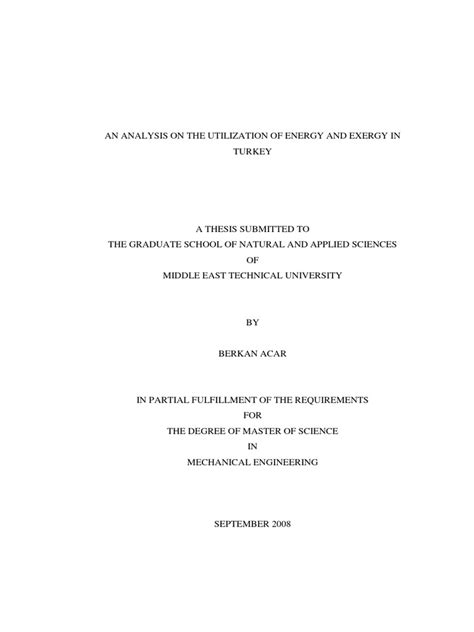 AN ANALYSIS ON THE UTILIZATION OF ENERGY AND EXERGY IN TURKEY

A THESIS SUBMITTED TO
THE GRADUATE SCHOOL OF NATURAL AND APPLIED SCIENCES
OF
MIDDLE EAST TECHNICAL UNIVERSITY

BY

BERKAN ACAR

IN PARTIAL FULFILLMENT OF THE REQUIREMENTS
FOR
THE DEGREE OF MASTER OF SCIENCE
IN
MECHANICAL ENGINEERING

SEPTEMBER 2008